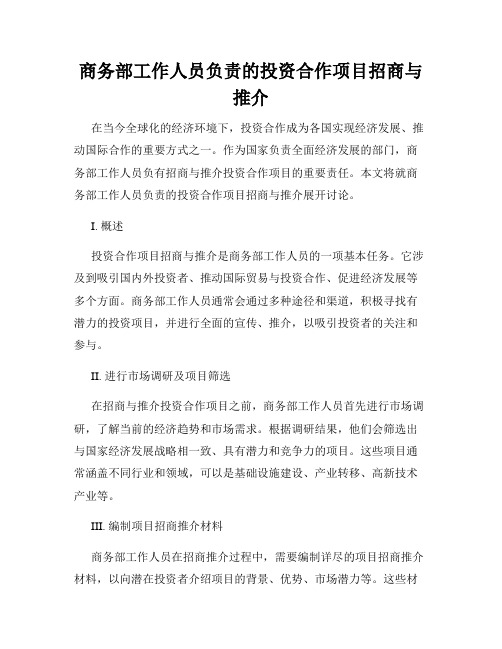 商务部工作人员负责的投资合作项目招商与推介

在当今全球化的经济环境下，投资合作成为各国实现经济发展、推动国际合作的重要方式之一。作为国家负责全面经济发展的部门，商务部工作人员负有招商与推介投资合作项目的重要责任。本文将就商务部工作人员负责的投资合作项目招商与推介展开讨论。

I. 概述

投资合作项目招商与推介是商务部工作人员的一项基本任务。它涉及到吸引国内外投资者、推动国际贸易与投资合作、促进经济发展等多个方面。商务部工作人员通常会通过多种途径和渠道，积极寻找有潜力的投资项目，并进行全面的宣传、推介，以吸引投资者的关注和参与。

II. 进行市场调研及项目筛选

在招商与推介投资合作项目之前，商务部工作人员首先进行市场调研，了解当前的经济趋势和市场需求。根据调研结果，他们会筛选出与国家经济发展战略相一致、具有潜力和竞争力的项目。这些项目通常涵盖不同行业和领域，可以是基础设施建设、产业转移、高新技术产业等。

III. 编制项目招商推介材料

商务部工作人员在招商推介过程中，需要编制详尽的项目招商推介材料，以向潜在投资者介绍项目的背景、优势、市场潜力等。这些材